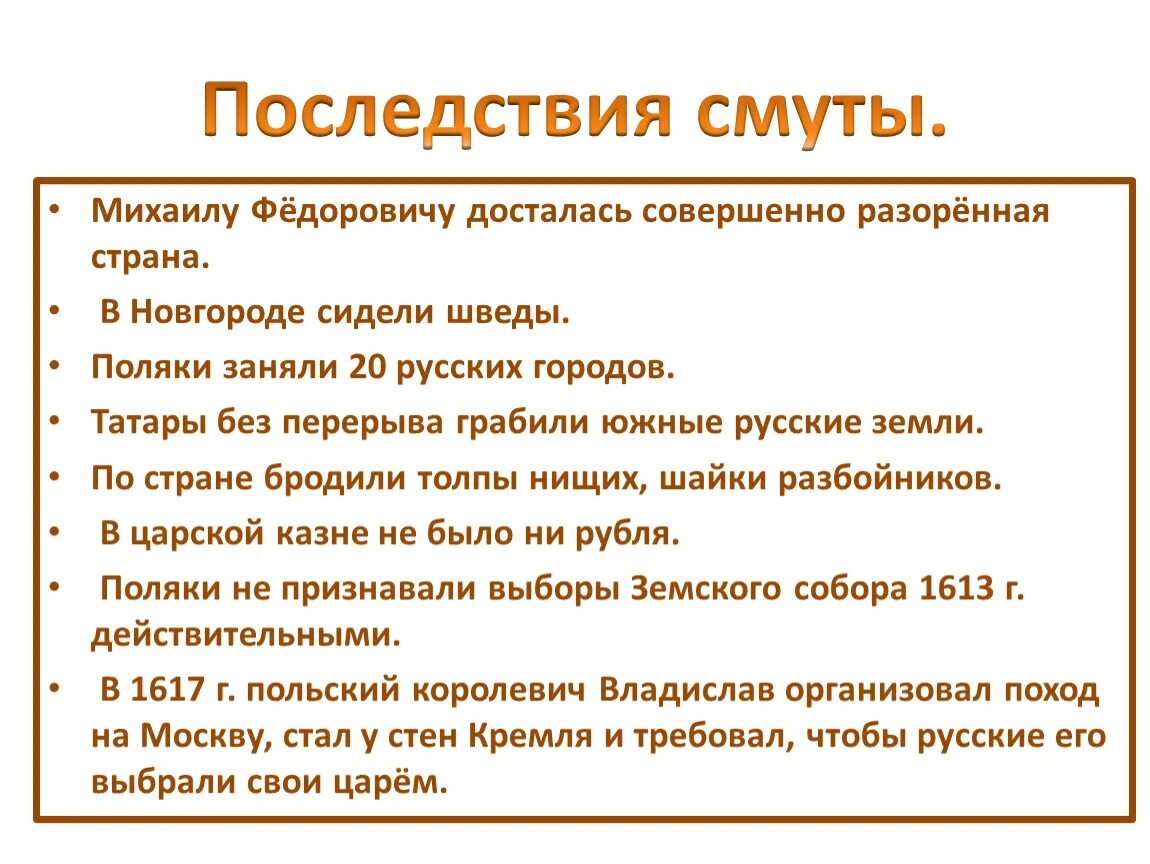 Последствия смуты.

• Михаилу Фёдоровичу досталась совершенно разорённая страна.
• В Новгороде сидели шведы.
• Поляки заняли 20 русских городов.
• Татары без перерыва грабили южные русские земли.
• По стране бродили толпы нищих, шайки разбойников.
• В царской казне не было ни рубля.
• Поляки не признавали выборы Земского собора 1613 г. действительными.
• В 1617 г. польский королевич Владислав организовал поход на Москву, стал у стен Кремля и требовал, чтобы русские его выбрали свои царём.